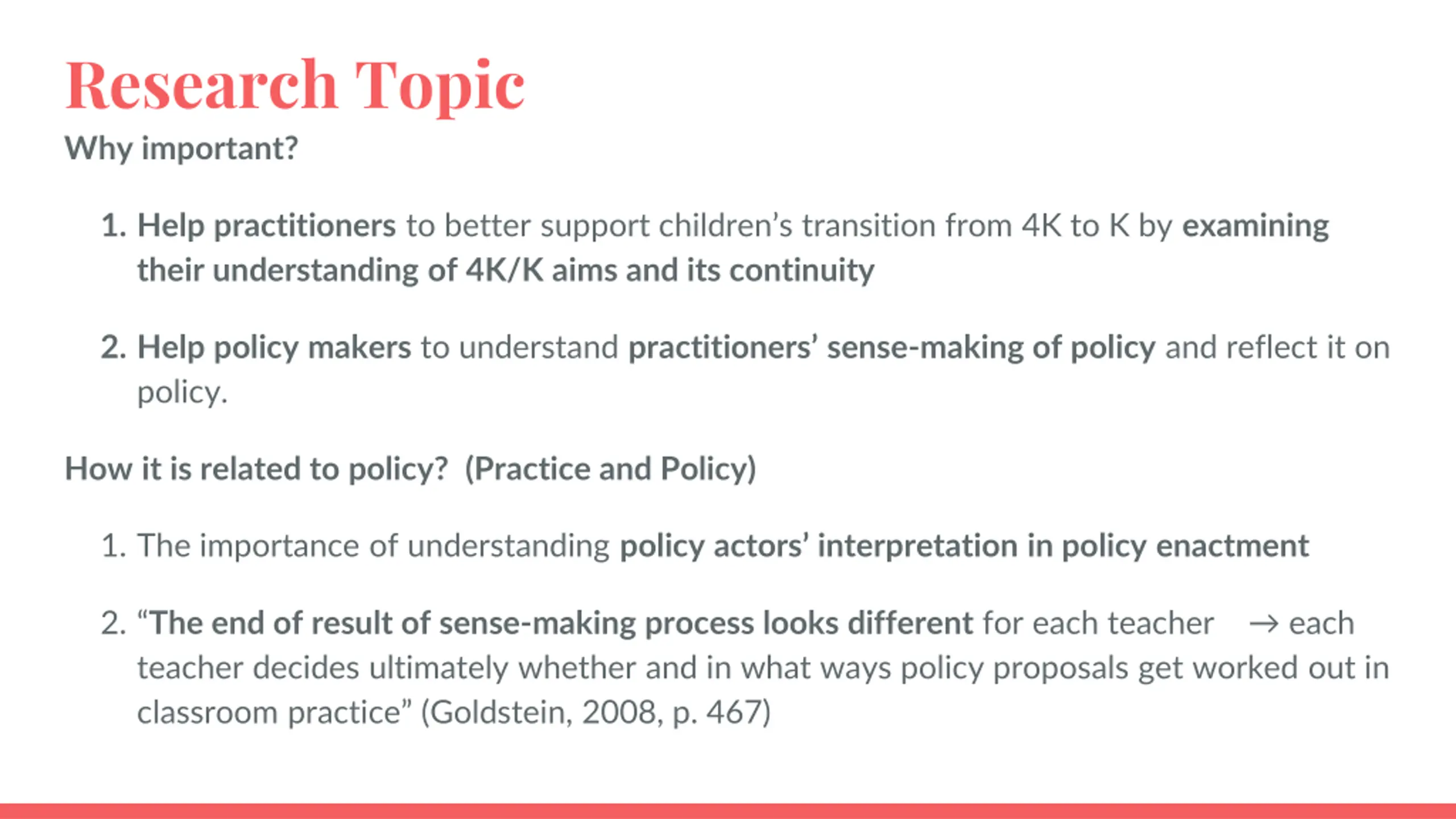 Research Topic

Why important?

1. Help practitioners to better support children's transition from 4K to K by examining their understanding of 4K/K aims and its continuity

2. Help policy makers to understand practitioners' sense-making of policy and reflect it on policy.

How it is related to policy? (Practice and Policy)

1. The importance of understanding policy actors' interpretation in policy enactment

2. "The end of result of sense-making process looks different for each teacher → each teacher decides ultimately whether and in what ways policy proposals get worked out in classroom practice" (Goldstein, 2008, p. 467)